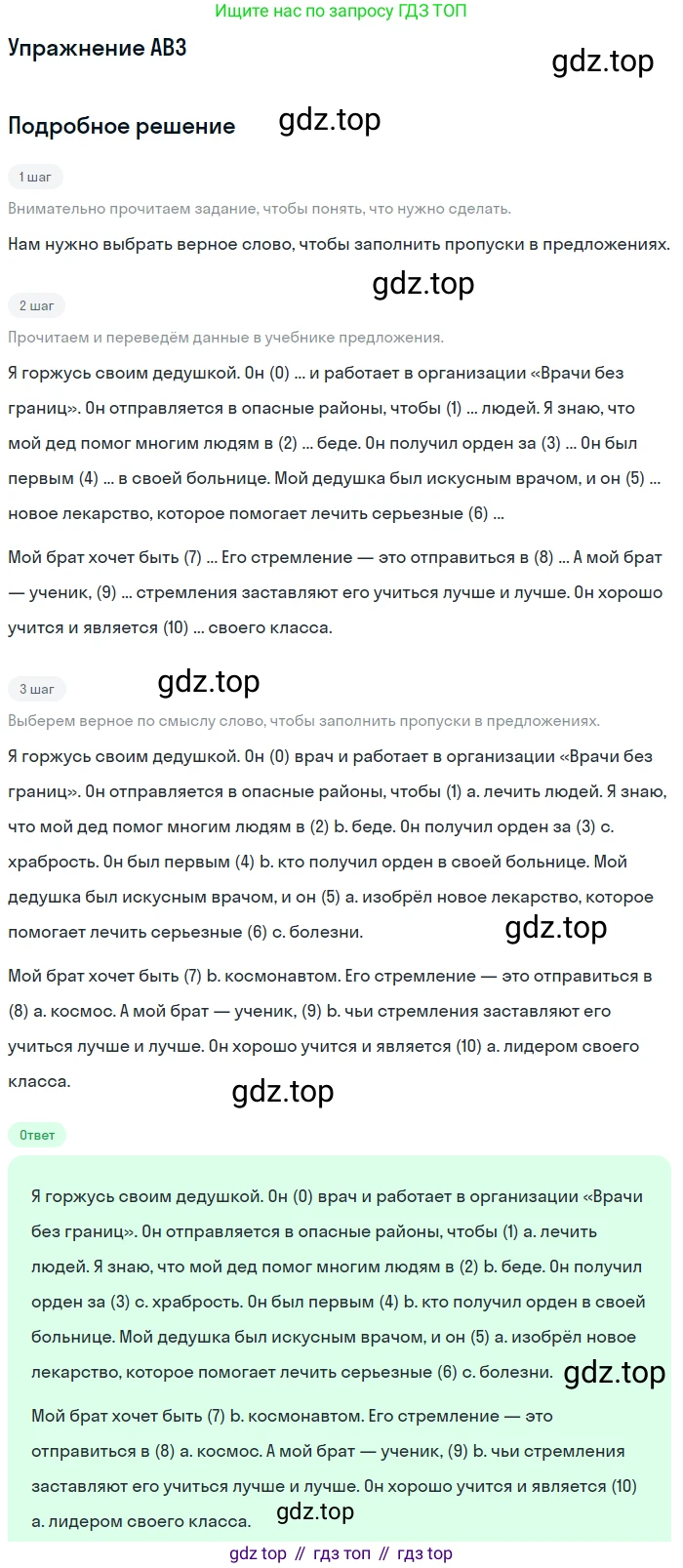 Ищите нас по запросу ГДЗ ТОП

Упражнение AB3

gdz.top

Подробное решение

gdz.top

1 шаг

Внимательно прочитаем задание, чтобы понять, что нужно сделать.

Нам нужно выбрать верное слово, чтобы заполнить пропуски в предложениях.

gdz.top

2 шаг

Прочитаем и переведём данные в учебнике предложения.

Я горжусь своим дедушкой. Он (0) ... и работает в организации «Врачи без границ». Он отправляется в опасные районы, чтобы (1) ... людей. Я знаю, что мой дед помог многим людям в (2) ... беде. Он получил орден за (3) ... Он был первым (4) ... в своей больнице. Мой дедушка был искусным врачом, и он (5) ... новое лекарство, которое помогает лечить серьезные (6) ...

Мой брат хочет быть (7) ... Его стремление — это отправиться в (8) ... А мой брат — ученик, (9) ... стремления заставляют его учиться лучше и лучше. Он хорошо учится и является (10) ... своего класса.

gdz.top

3 шаг

Выберем верное по смыслу слово, чтобы заполнить пропуски в предложениях.

Я горжусь своим дедушкой. Он (0) врач и работает в организации «Врачи без границ». Он отправляется в опасные районы, чтобы (1) a. лечить людей. Я знаю, что мой дед помог многим людям в (2) b. беде. Он получил орден за (3) c. храбрость. Он был первым (4) b. кто получил орден в своей больнице. Мой дедушка был искусным врачом, и он (5) a. изобрёл новое лекарство, которое помогает лечить серьезные (6) c. болезни.

gdz.top

Мой брат хочет быть (7) b. космонавтом. Его стремление — это отправиться в (8) a. космос. А мой брат — ученик, (9) b. чьи стремления заставляют его учиться лучше и лучше. Он хорошо учится и является (10) a. лидером своего класса.

gdz.top

Ответ

Я горжусь своим дедушкой. Он (0) врач и работает в организации «Врачи без границ». Он отправляется в опасные районы, чтобы (1) a. лечить людей. Я знаю, что мой дед помог многим людям в (2) b. беде. Он получил орден за (3) c. храбрость. Он был первым (4) b. кто получил орден в своей больнице. Мой дедушка был искусным врачом, и он (5) a. изобрёл новое лекарство, которое помогает лечить серьезные (6) c. болезни.

gdz.top

Мой брат хочет быть (7) b. космонавтом. Его стремление — это отправиться в (8) a. космос. А мой брат — ученик, (9) b. чьи стремления заставляют его учиться лучше и лучше. Он хорошо учится и является (10) a. лидером своего класса.

gdz.top

gdz top // гдз топ // гдз top